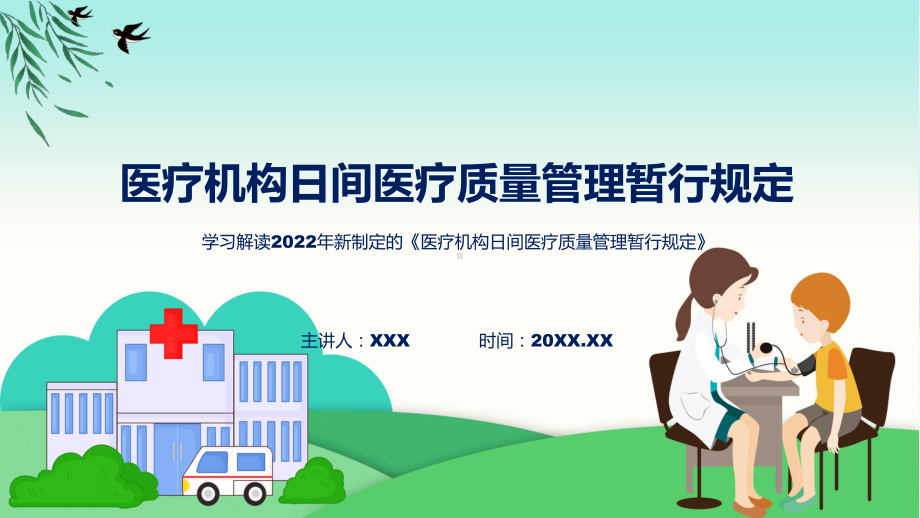 医疗机构日间医疗质量管理暂行规定

学习解读2022年新制定的《医疗机构日间医疗质量管理暂行规定》

主讲人：XXX

时间：20XX.XX